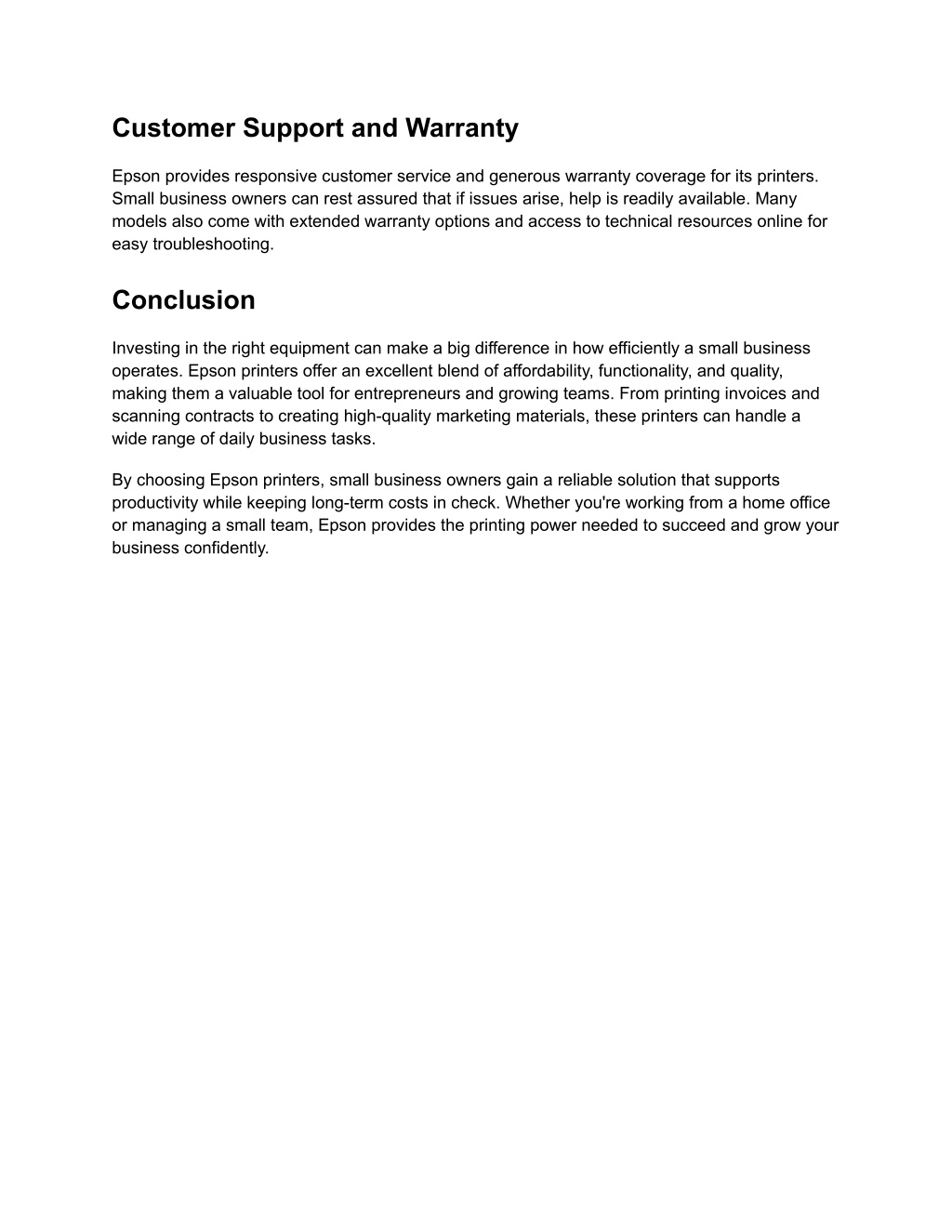 Customer Support and Warranty

Epson provides responsive customer service and generous warranty coverage for its printers. Small business owners can rest assured that if issues arise, help is readily available. Many models also come with extended warranty options and access to technical resources online for easy troubleshooting.

Conclusion

Investing in the right equipment can make a big difference in how efficiently a small business operates. Epson printers offer an excellent blend of affordability, functionality, and quality, making them a valuable tool for entrepreneurs and growing teams. From printing invoices and scanning contracts to creating high-quality marketing materials, these printers can handle a wide range of daily business tasks.

By choosing Epson printers, small business owners gain a reliable solution that supports productivity while keeping long-term costs in check. Whether you're working from a home office or managing a small team, Epson provides the printing power needed to succeed and grow your business confidently.